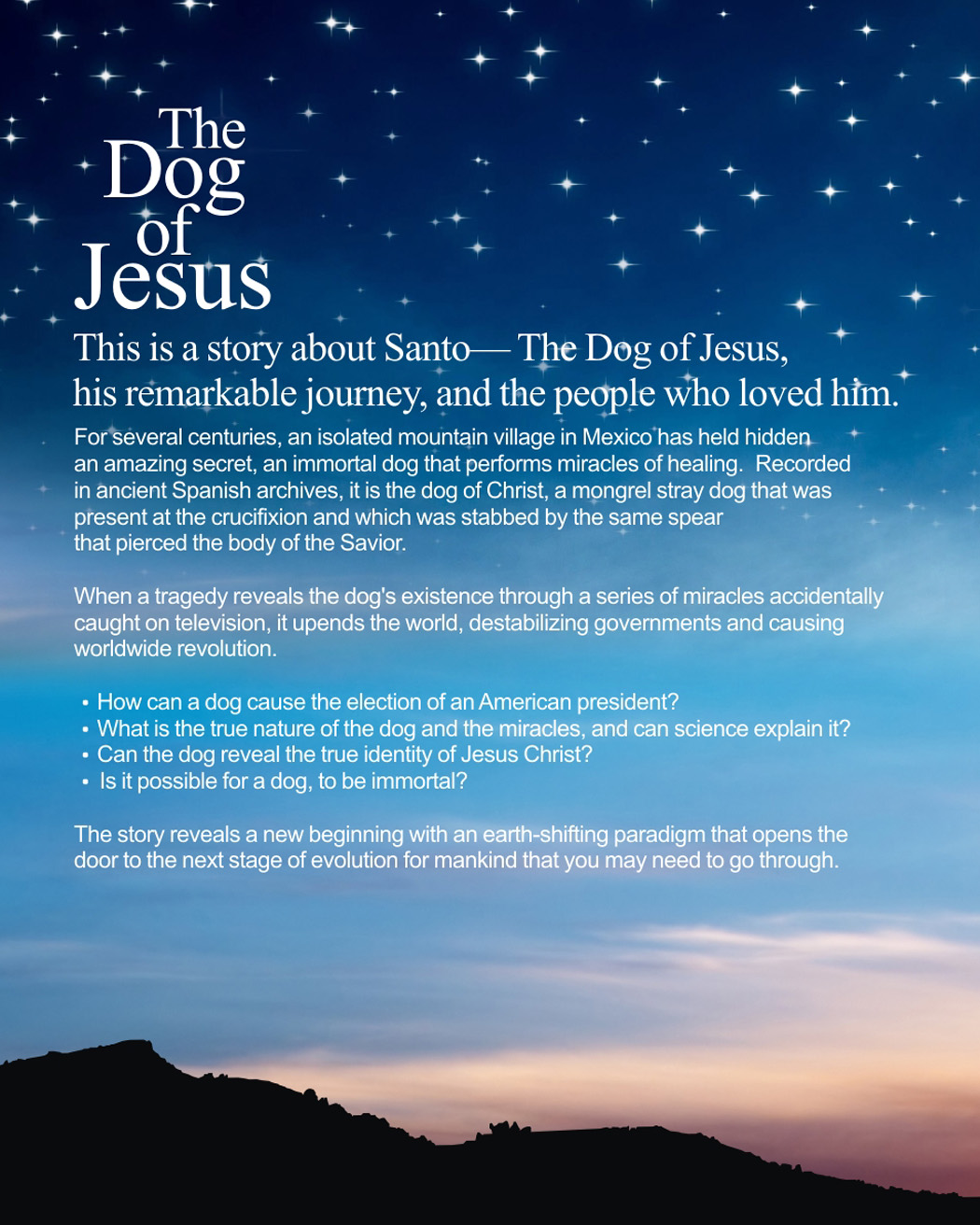 The Dog of Jesus

This is a story about Santo— The Dog of Jesus, his remarkable journey, and the people who loved him.

For several centuries, an isolated mountain village in Mexico has held hidden an amazing secret, an immortal dog that performs miracles of healing. Recorded in ancient Spanish archives, it is the dog of Christ, a mongrel stray dog that was present at the crucifixion and which was stabbed by the same spear that pierced the body of the Savior.

When a tragedy reveals the dog's existence through a series of miracles accidentally caught on television, it upends the world, destabilizing governments and causing worldwide revolution.

• How can a dog cause the election of an American president?
• What is the true nature of the dog and the miracles, and can science explain it?
• Can the dog reveal the true identity of Jesus Christ?
• Is it possible for a dog, to be immortal?

The story reveals a new beginning with an earth-shifting paradigm that opens the door to the next stage of evolution for mankind that you may need to go through.